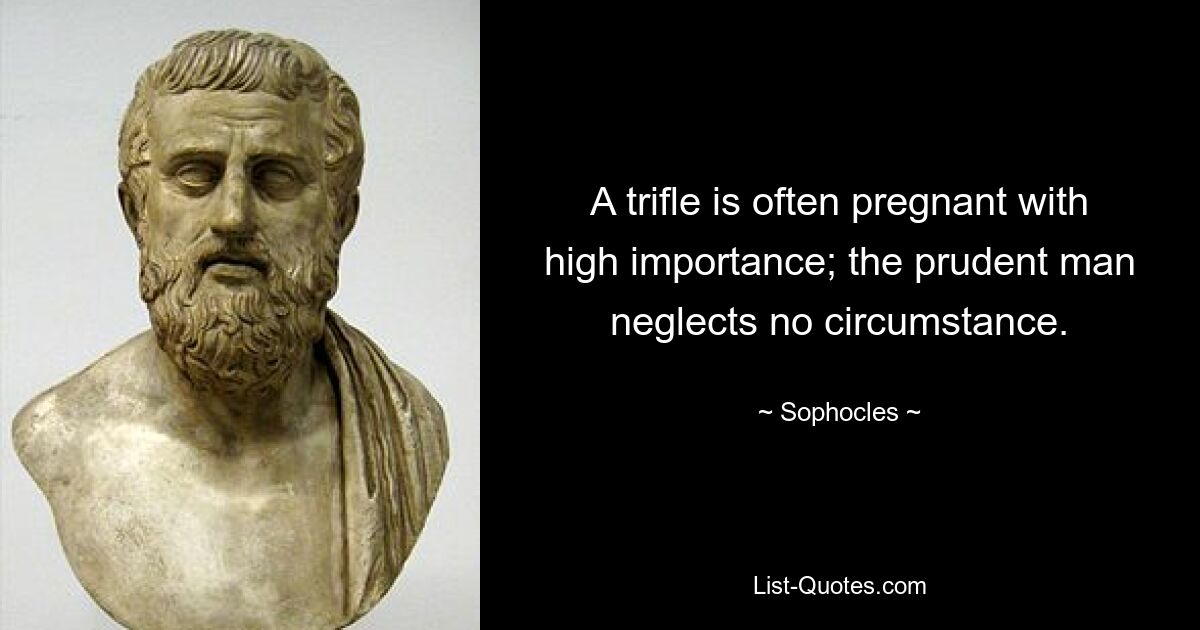 A trifle is often pregnant with high importance; the prudent man neglects no circumstance.

~ Sophocles ~

List-Quotes.com